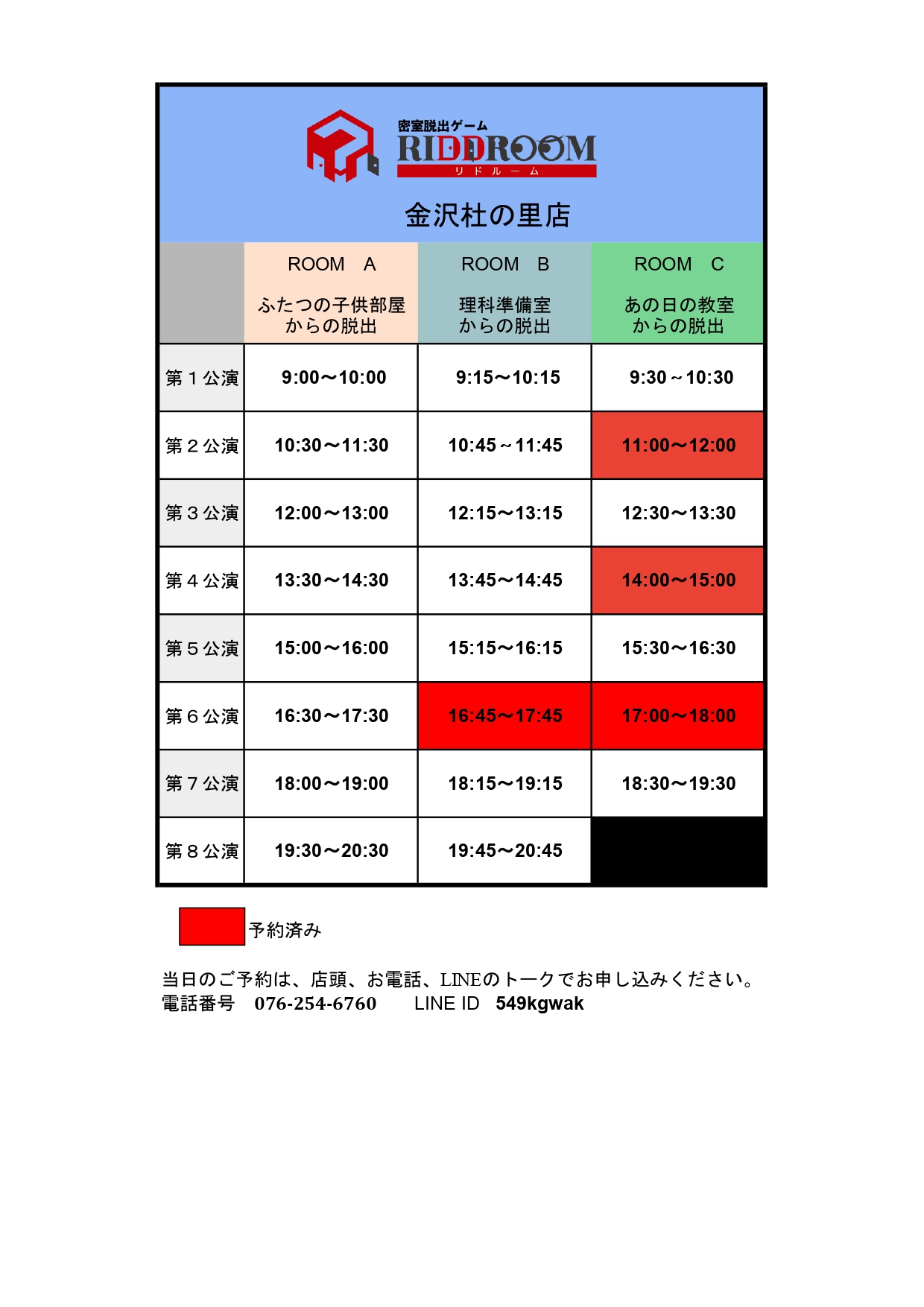 密室脱出ゲーム
RIDDROOM
リドルーム

金沢杜の里店

| | ROOM　A ふたつの子供部屋からの脱出 | ROOM　B 理科準備室からの脱出 | ROOM　C あの日の教室からの脱出 |
|---|---|---|---|
| 第１公演 | 9:00～10:00 | 9:15～10:15 | 9:30～10:30 |
| 第２公演 | 10:30～11:30 | 10:45～11:45 | 11:00～12:00 |
| 第３公演 | 12:00～13:00 | 12:15～13:15 | 12:30～13:30 |
| 第４公演 | 13:30～14:30 | 13:45～14:45 | 14:00～15:00 |
| 第５公演 | 15:00～16:00 | 15:15～16:15 | 15:30～16:30 |
| 第６公演 | 16:30～17:30 | 16:45～17:45 | 17:00～18:00 |
| 第７公演 | 18:00～19:00 | 18:15～19:15 | 18:30～19:30 |
| 第８公演 | 19:30～20:30 | 19:45～20:45 | |

予約済み

当日のご予約は、店頭、お電話、LINEのトークでお申し込みください。
電話番号　076-254-6760　　LINE ID　549kgwak